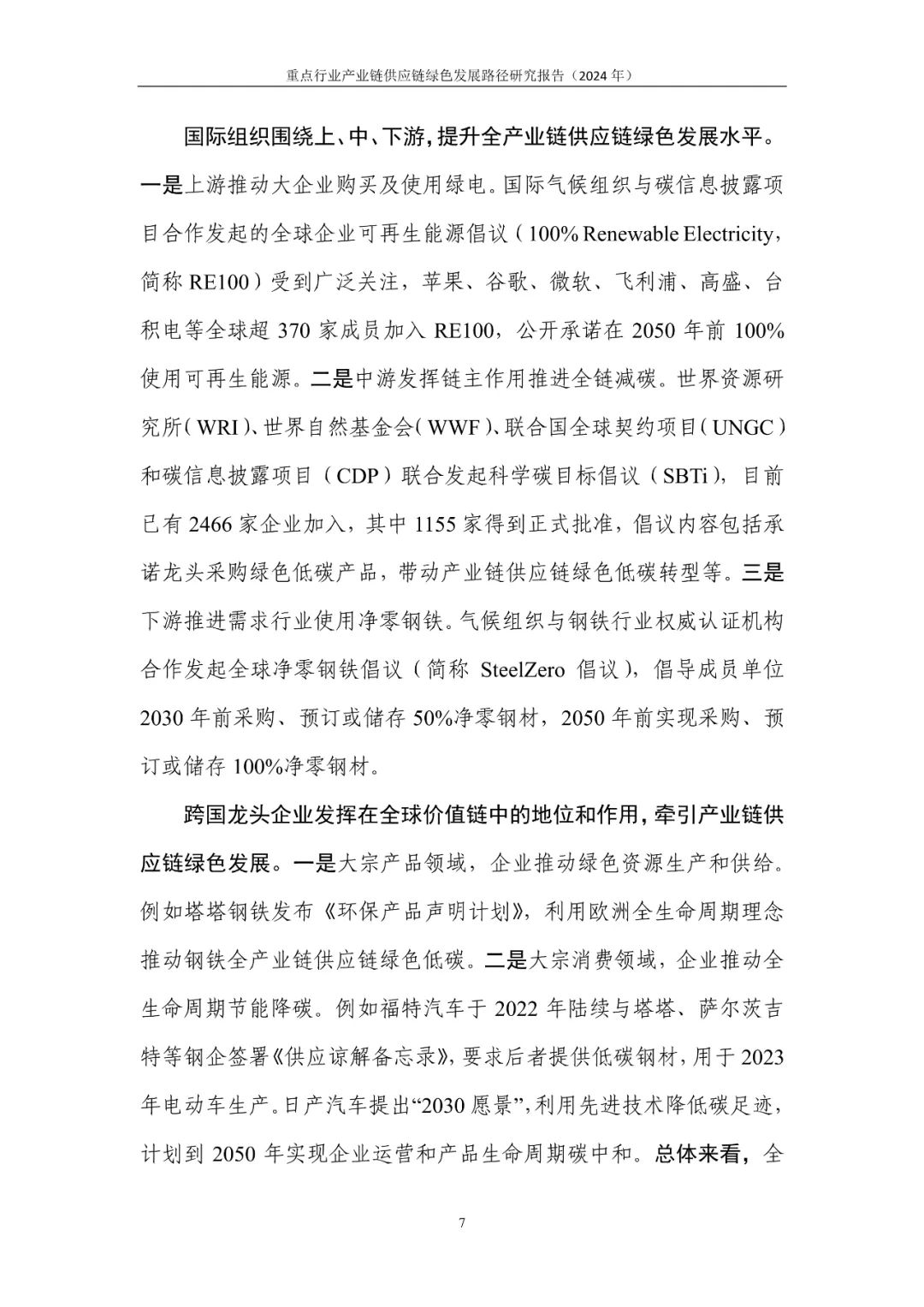 重点行业产业链供应链绿色发展路径研究报告（2024 年）

国际组织围绕上、中、下游，提升全产业链供应链绿色发展水平。一是上游推动大企业购买及使用绿电。国际气候组织与碳信息披露项目合作发起的全球企业可再生能源倡议（100% Renewable Electricity，简称 RE100）受到广泛关注，苹果、谷歌、微软、飞利浦、高盛、台积电等全球超 370 家成员加入 RE100，公开承诺在 2050 年前 100%使用可再生能源。二是中游发挥链主作用推进全链减碳。世界资源研究所（WRI）、世界自然基金会（WWF）、联合国全球契约项目（UNGC）和碳信息披露项目（CDP）联合发起科学碳目标倡议（SBTi），目前已有 2466 家企业加入，其中 1155 家得到正式批准，倡议内容包括承诺龙头采购绿色低碳产品，带动产业链供应链绿色低碳转型等。三是下游推进需求行业使用净零钢铁。气候组织与钢铁行业权威认证机构合作发起全球净零钢铁倡议（简称 SteelZero 倡议），倡导成员单位 2030 年前采购、预订或储存 50%净零钢材，2050 年前实现采购、预订或储存 100%净零钢材。

跨国龙头企业发挥在全球价值链中的地位和作用，牵引产业链供应链绿色发展。一是大宗产品领域，企业推动绿色资源生产和供给。例如塔塔钢铁发布《环保产品声明计划》，利用欧洲全生命周期理念推动钢铁全产业链供应链绿色低碳。二是大宗消费领域，企业推动全生命周期节能降碳。例如福特汽车于 2022 年陆续与塔塔、萨尔茨吉特等钢企签署《供应谅解备忘录》，要求后者提供低碳钢材，用于 2023 年电动车生产。日产汽车提出“2030 愿景”，利用先进技术降低碳足迹，计划到 2050 年实现企业运营和产品生命周期碳中和。总体来看，全

7